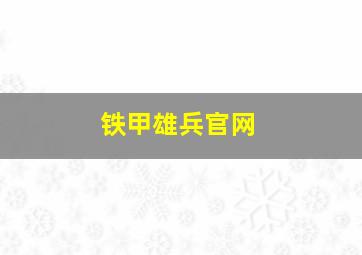 铁甲雄兵官网